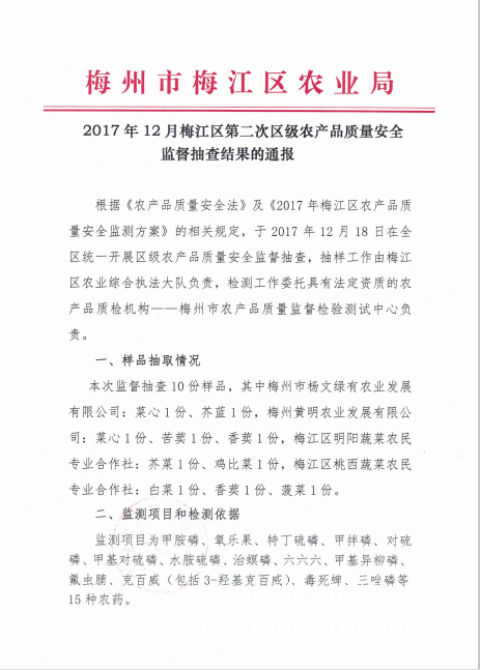 梅州市梅江区农业局

2017年12月梅江区第二次区级农产品质量安全监督抽查结果的通报

根据《农产品质量安全法》及《2017年梅江区农产品质量安全监测方案》的相关规定，于2017年12月18日在全区统一开展区级农产品质量安全监督抽查，抽样工作由梅江区农业综合执法大队负责，检测工作委托具有法定资质的农产品质检机构——梅州市农产品质量监督检验测试中心负责。

一、样品抽取情况

本次监督抽查10份样品，其中梅州市杨文绿有农业发展有限公司：菜心1份、芥蓝1份，梅州黄明农业发展有限公司：菜心1份、苦荬1份、香荬1份，梅江区明阳蔬菜农民专业合作社：芥菜1份、鸡比菜1份，梅江区桃西蔬菜农民专业合作社：白菜1份、香荬1份、菠菜1份。

二、监测项目和检测依据

监测项目为甲胺磷、氧乐果、特丁硫磷、甲拌磷、对硫磷、甲基对硫磷、水胺硫磷、治螟磷、六六六、甲基异柳磷、氟虫腈、克百威（包括3-羟基克百威）、毒死蜱、三唑磷等15种农药。

www.meijiang.gov.cn